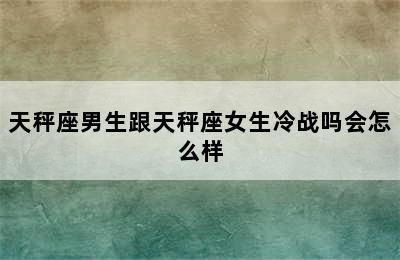 天秤座男生跟天秤座女生冷战吗会怎么样